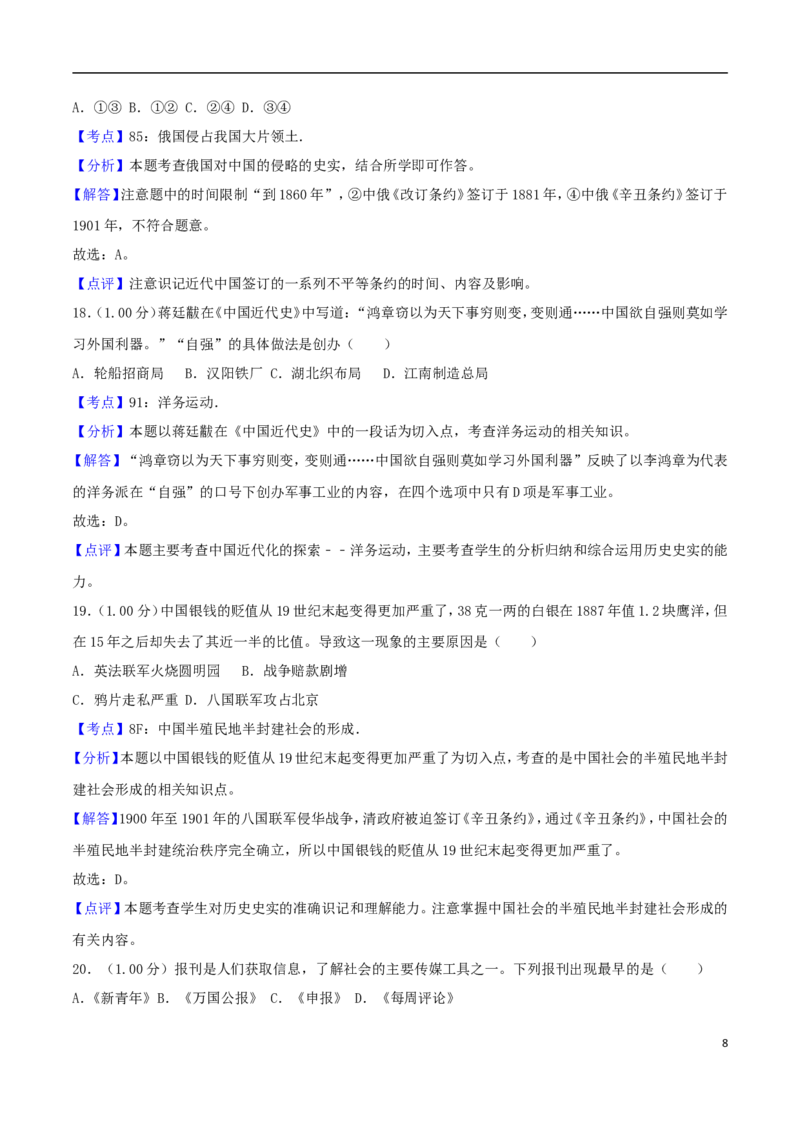 A．①③ B．①② C．②④ D．③④

【考点】85：俄国侵占我国大片领土．

【分析】本题考查俄国对中国的侵略的史实，结合所学即可作答。

【解答】注意题中的时间限制“到1860年”，②中俄《改订条约》签订于1881年，④中俄《辛丑条约》签订于1901年，不符合题意。

故选：A。

【点评】注意识记近代中国签订的一系列不平等条约的时间、内容及影响。

18．(1.00分)蒋廷黻在《中国近代史》中写道：“鸿章窃以为天下事穷则变，变则通……中国欲自强则莫如学习外国利器。”“自强”的具体做法是创办（　　）

A．轮船招商局　B．汉阳铁厂　C．湖北织布局　D．江南制造总局

【考点】91：洋务运动．

【分析】本题以蒋廷黻在《中国近代史》中的一段话为切入点，考查洋务运动的相关知识。

【解答】“鸿章窃以为天下事穷则变，变则通……中国欲自强则莫如学习外国利器”反映了以李鸿章为代表的洋务派在“自强”的口号下创办军事工业的内容，在四个选项中只有D项是军事工业。

故选：D。

【点评】本题主要考查中国近代化的探索－－洋务运动，主要考查学生的分析归纳和综合运用历史史实的能力。

19．(1.00分)中国银钱的贬值从19世纪末起变得更加严重了，38克一两的白银在1887年值1.2块鹰洋，但在15年之后却失去了其近一半的比值。导致这一现象的主要原因是（　　）

A．英法联军火烧圆明园　B．战争赔款剧增

C．鸦片走私严重 D．八国联军攻占北京

【考点】8F：中国半殖民地半封建社会的形成．

【分析】本题以中国银钱的贬值从19世纪末起变得更加严重了为切入点，考查的是中国社会的半殖民地半封建社会形成的相关知识点。

【解答】1900年至1901年的八国联军侵华战争，清政府被迫签订《辛丑条约》，通过《辛丑条约》，中国社会的半殖民地半封建统治秩序完全确立，所以中国银钱的贬值从19世纪末起变得更加严重了。

故选：D。

【点评】本题考查学生对历史史实的准确识记和理解能力。注意掌握中国社会的半殖民地半封建社会形成的有关内容。

20．（1.00分）报刊是人们获取信息，了解社会的主要传媒工具之一。下列报刊出现最早的是（　　）

A.《新青年》B．《万国公报》 C．《申报》 D．《每周评论》

8